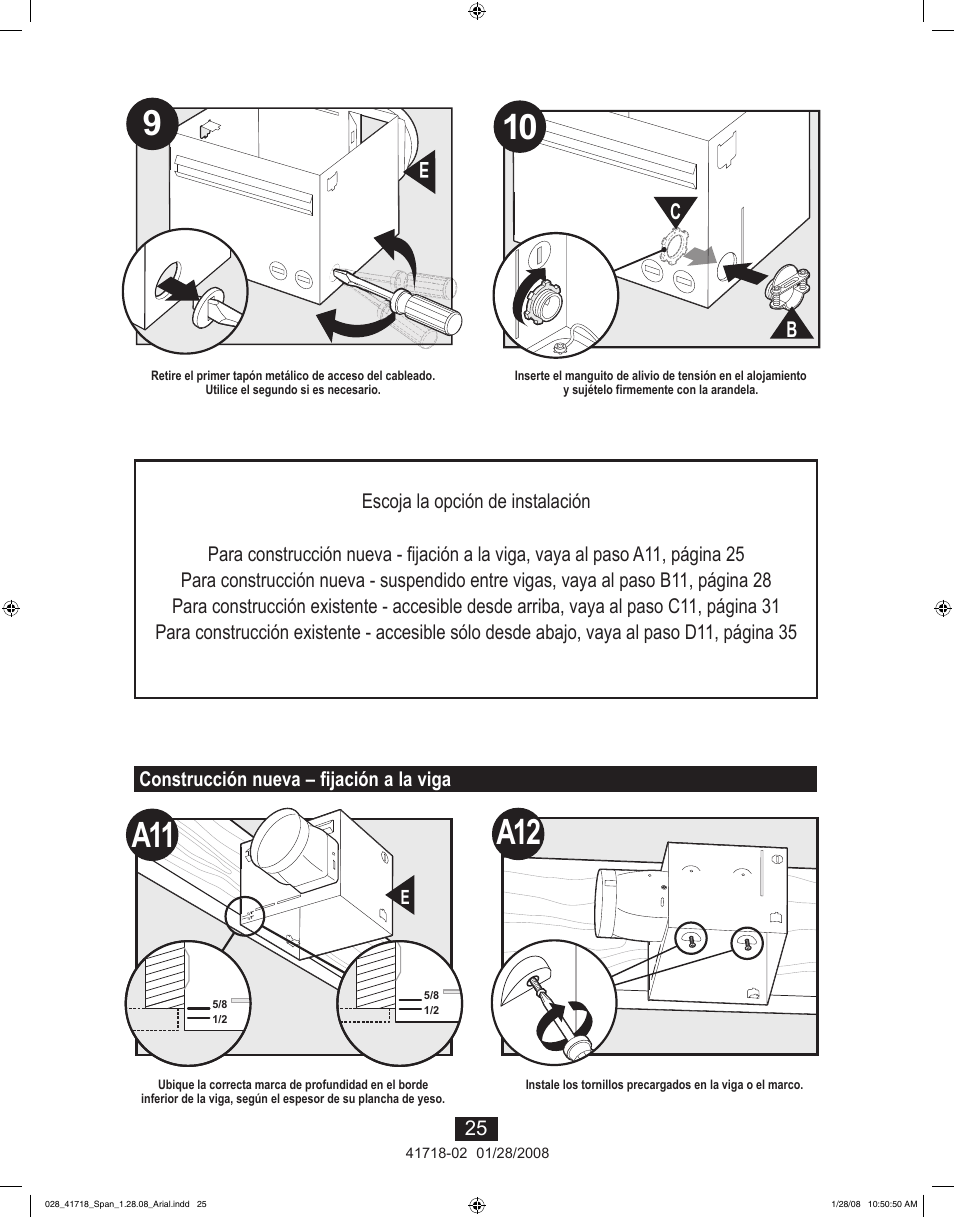 9

E

Retire el primer tapón metálico de acceso del cableado. Utilice el segundo si es necesario.

10

C

B

Inserte el manguito de alivio de tensión en el alojamiento y sujételo firmemente con la arandela.

Escoja la opción de instalación

Para construcción nueva - fijación a la viga, vaya al paso A11, página 25
Para construcción nueva - suspendido entre vigas, vaya al paso B11, página 28
Para construcción existente - accesible desde arriba, vaya al paso C11, página 31
Para construcción existente - accesible sólo desde abajo, vaya al paso D11, página 35

Construcción nueva – fijación a la viga

A11

E

5/8
1/2

5/8
1/2

Ubique la correcta marca de profundidad en el borde inferior de la viga, según el espesor de su plancha de yeso.

A12

Instale los tornillos precargados en la viga o el marco.

25

41718-02 01/28/2008

028_41718_Span_1.28.08_Arial.indd 25

1/28/08 10:50:50 AM